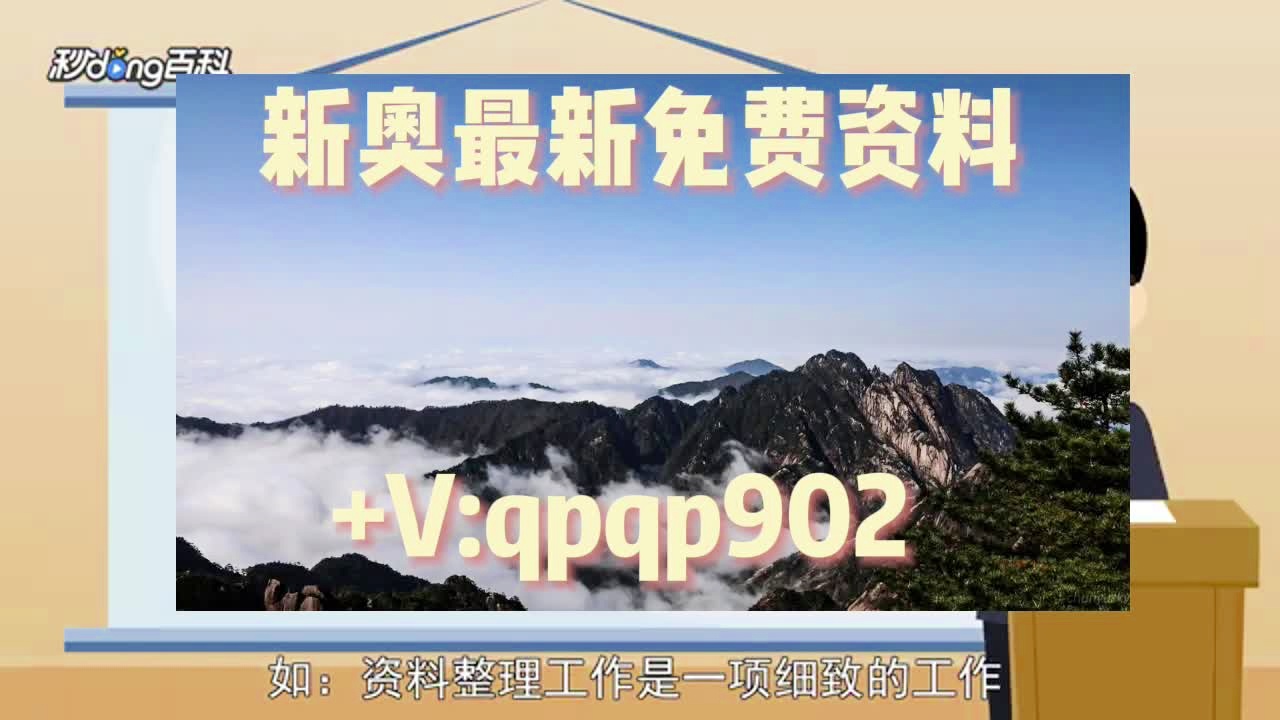 秒dong百科

新奥最新免费资料

+V:qpqp902

如：资料整理工作是一项细致的工作